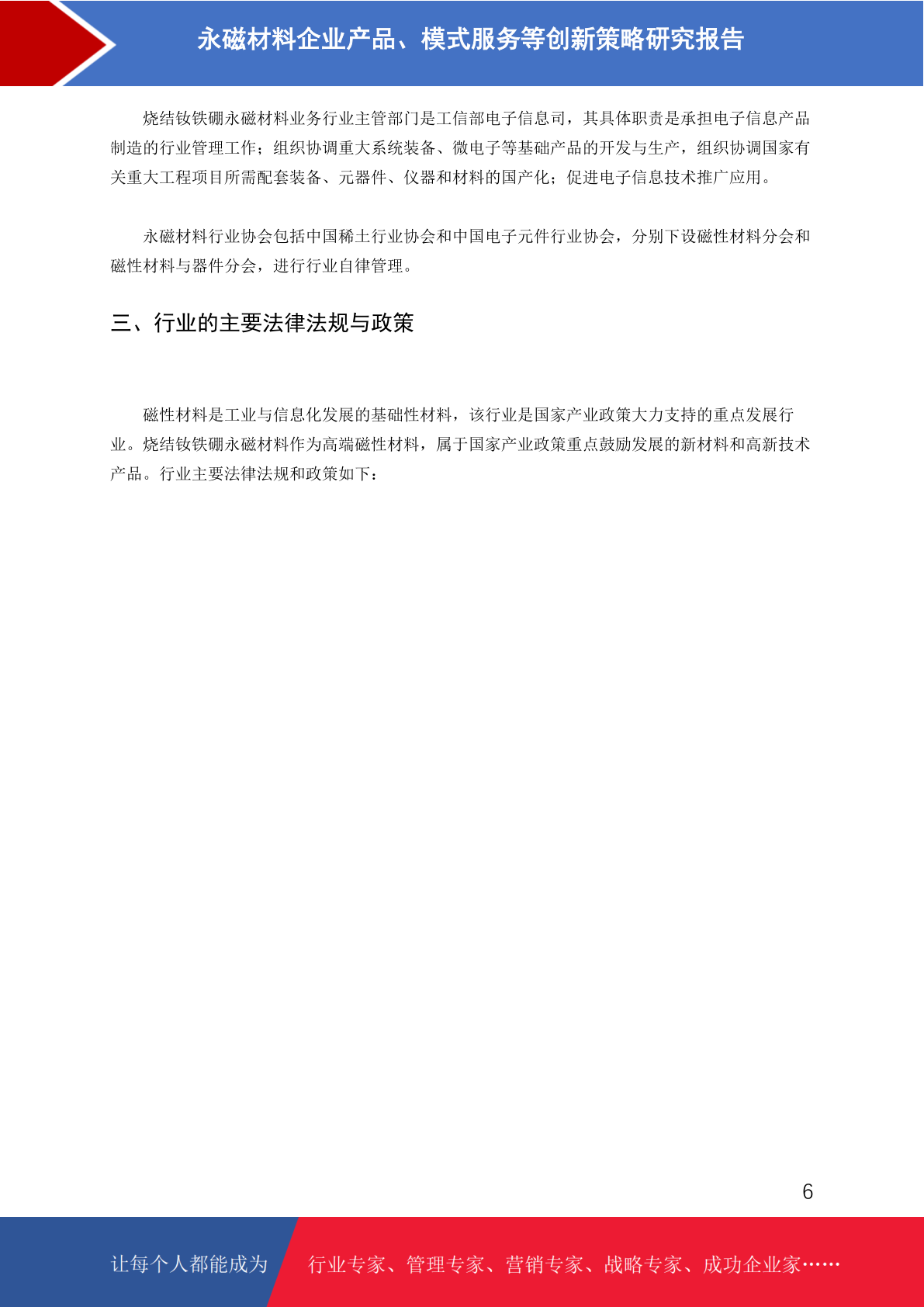 永磁材料企业产品、模式服务等创新策略研究报告

烧结钕铁硼永磁材料业务行业主管部门是工信部电子信息司，其具体职责是承担电子信息产品制造的行业管理工作；组织协调重大系统装备、微电子等基础产品的开发与生产，组织协调国家有关重大工程项目所需配套装备、元器件、仪器和材料的国产化；促进电子信息技术推广应用。

永磁材料行业协会包括中国稀土行业协会和中国电子元件行业协会，分别下设磁性材料分会和磁性材料与器件分会，进行行业自律管理。

三、行业的主要法律法规与政策

磁性材料是工业与信息化发展的基础性材料，该行业是国家产业政策大力支持的重点发展行业。烧结钕铁硼永磁材料作为高端磁性材料，属于国家产业政策重点鼓励发展的新材料和高新技术产品。行业主要法律法规和政策如下：

6

让每个人都能成为 行业专家、管理专家、营销专家、战略专家、成功企业家……